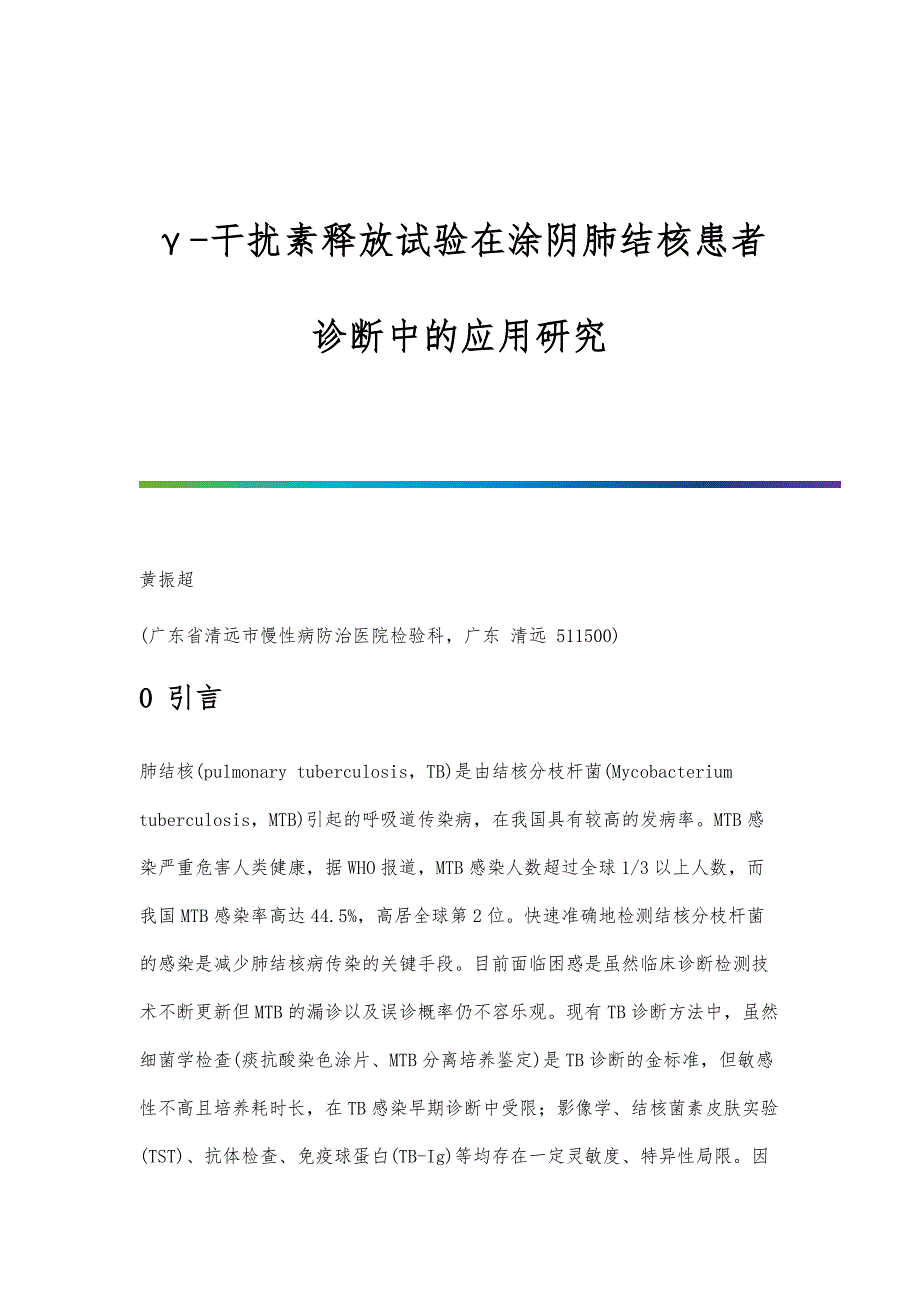 γ-干扰素释放试验在涂阴肺结核患者诊断中的应用研究

黄振超

(广东省清远市慢性病防治医院检验科，广东 清远 511500)

0 引言

肺结核(pulmonary tuberculosis，TB)是由结核分枝杆菌(Mycobacterium tuberculosis，MTB)引起的呼吸道传染病，在我国具有较高的发病率。MTB感染严重危害人类健康，据WHO报道，MTB感染人数超过全球1/3以上人数，而我国MTB感染率高达44.5%，高居全球第2位。快速准确地检测结核分枝杆菌的感染是减少肺结核病传染的关键手段。目前面临困惑是虽然临床诊断检测技术不断更新但MTB的漏诊以及误诊概率仍不容乐观。现有TB诊断方法中，虽然细菌学检查(痰抗酸染色涂片、MTB分离培养鉴定)是TB诊断的金标准，但敏感性不高且培养耗时长，在TB感染早期诊断中受限；影像学、结核菌素皮肤实验(TST)、抗体检查、免疫球蛋白(TB-Ig)等均存在一定灵敏度、特异性局限。因